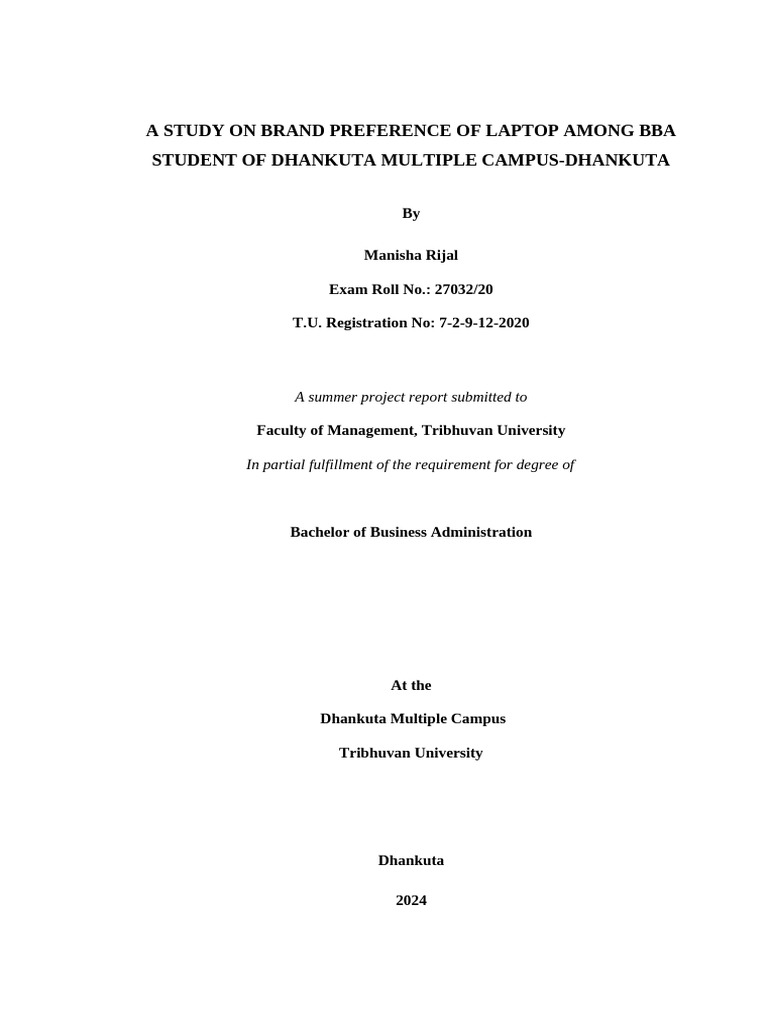 A STUDY ON BRAND PREFERENCE OF LAPTOP AMONG BBA STUDENT OF DHANKUTA MULTIPLE CAMPUS-DHANKUTA

By

Manisha Rijal

Exam Roll No.: 27032/20

T.U. Registration No: 7-2-9-12-2020

A summer project report submitted to

Faculty of Management, Tribhuvan University

In partial fulfillment of the requirement for degree of

Bachelor of Business Administration

At the

Dhankuta Multiple Campus

Tribhuvan University

Dhankuta

2024